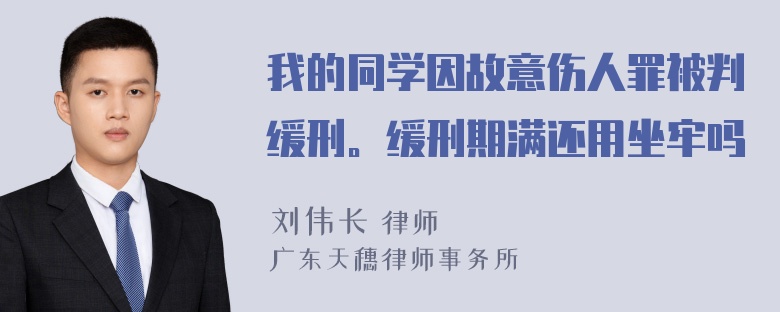 我的同学因故意伤人罪被判缓刑。缓刑期满还用坐牢吗

刘伟长 律师
广东天穗律师事务所